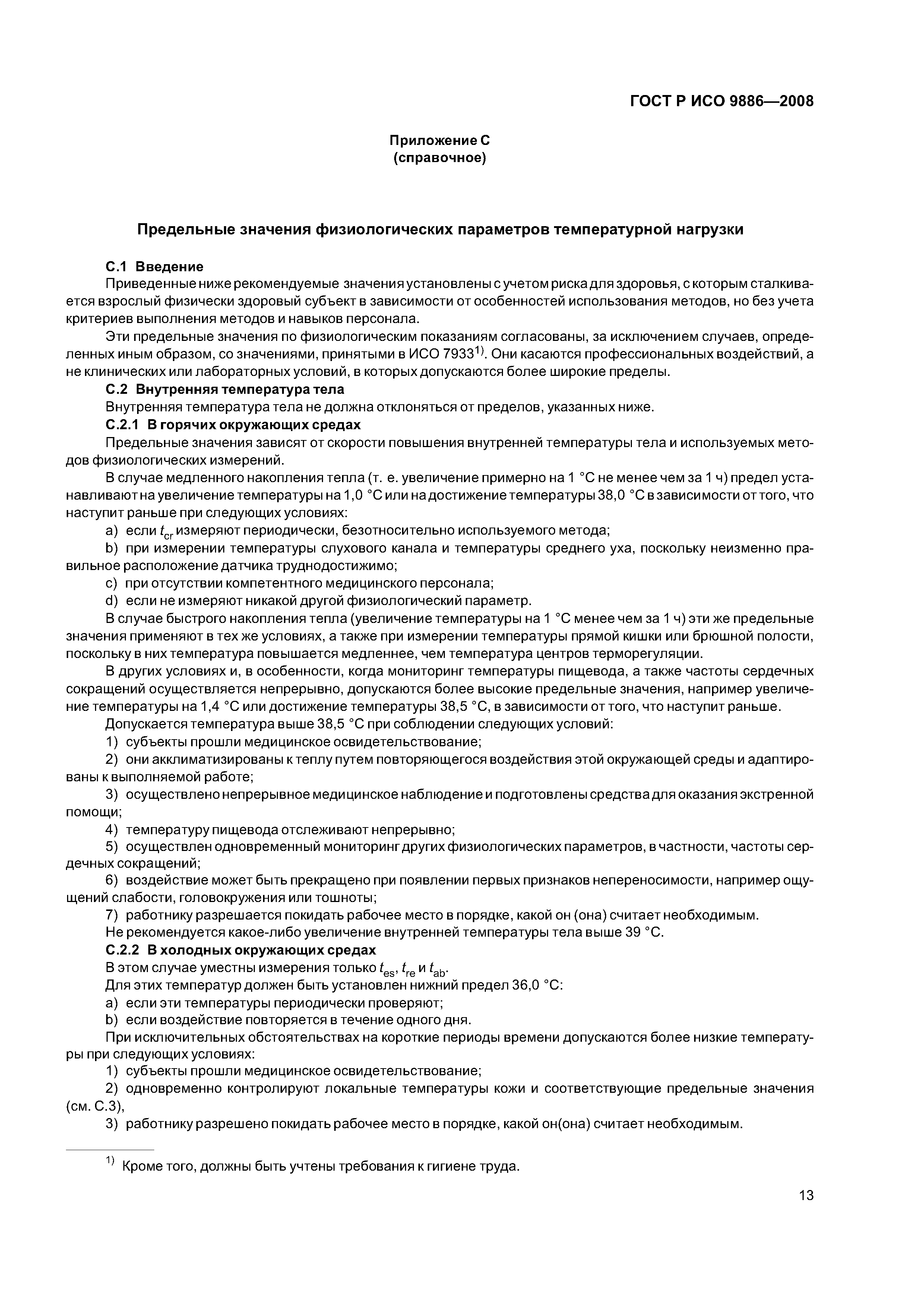 ГОСТ Р ИСО 9886—2008

Приложение С
(справочное)

Предельные значения физиологических параметров температурной нагрузки

С.1 Введение

Приведенные ниже рекомендуемые значения установлены с учетом риска для здоровья, с которым сталкивается взрослый физически здоровый субъект в зависимости от особенностей использования методов, но без учета критериев выполнения методов и навыков персонала.

Эти предельные значения по физиологическим показаниям согласованы, за исключением случаев, определенных иным образом, со значениями, принятыми в ИСО 7933$^{1)}$. Они касаются профессиональных воздействий, а не клинических или лабораторных условий, в которых допускаются более широкие пределы.

С.2 Внутренняя температура тела

Внутренняя температура тела не должна отклоняться от пределов, указанных ниже.

С.2.1 В горячих окружающих средах

Предельные значения зависят от скорости повышения внутренней температуры тела и используемых методов физиологических измерений.

В случае медленного накопления тепла (т. е. увеличение примерно на 1 °С не менее чем за 1 ч) предел устанавливают на увеличение температуры на 1,0 °С или на достижение температуры 38,0 °С в зависимости от того, что наступит раньше при следующих условиях:

a) если $t_{cr}$ измеряют периодически, безотносительно используемого метода;

b) при измерении температуры слухового канала и температуры среднего уха, поскольку неизменно правильное расположение датчика труднодостижимо;

c) при отсутствии компетентного медицинского персонала;

d) если не измеряют никакой другой физиологический параметр.

В случае быстрого накопления тепла (увеличение температуры на 1 °С менее чем за 1 ч) эти же предельные значения применяют в тех же условиях, а также при измерении температуры прямой кишки или брюшной полости, поскольку в них температура повышается медленнее, чем температура центров терморегуляции.

В других условиях и, в особенности, когда мониторинг температуры пищевода, а также частоты сердечных сокращений осуществляется непрерывно, допускаются более высокие предельные значения, например увеличение температуры на 1,4 °С или достижение температуры 38,5 °С, в зависимости от того, что наступит раньше.

Допускается температура выше 38,5 °С при соблюдении следующих условий:

1) субъекты прошли медицинское освидетельствование;

2) они акклиматизированы к теплу путем повторяющегося воздействия этой окружающей среды и адаптированы к выполняемой работе;

3) осуществлено непрерывное медицинское наблюдение и подготовлены средства для оказания экстренной помощи;

4) температуру пищевода отслеживают непрерывно;

5) осуществлен одновременный мониторинг других физиологических параметров, в частности, частоты сердечных сокращений;

6) воздействие может быть прекращено при появлении первых признаков непереносимости, например ощущений слабости, головокружения или тошноты;

7) работнику разрешается покидать рабочее место в порядке, какой он (она) считает необходимым.

Не рекомендуется какое-либо увеличение внутренней температуры тела выше 39 °С.

С.2.2 В холодных окружающих средах

В этом случае уместны измерения только $t_{es}$, $t_{re}$ и $t_{ab}$.

Для этих температур должен быть установлен нижний предел 36,0 °С:

a) если эти температуры периодически проверяют;

b) если воздействие повторяется в течение одного дня.

При исключительных обстоятельствах на короткие периоды времени допускаются более низкие температуры при следующих условиях:

1) субъекты прошли медицинское освидетельствование;

2) одновременно контролируют локальные температуры кожи и соответствующие предельные значения (см. С.3),

3) работнику разрешено покидать рабочее место в порядке, какой он(она) считает необходимым.

$^{1)}$ Кроме того, должны быть учтены требования к гигиене труда.

13